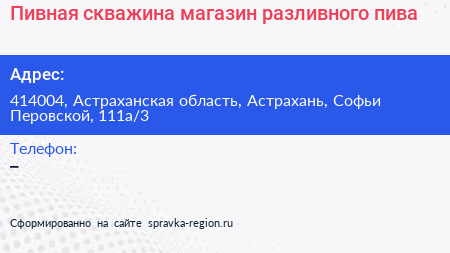 Пивная скважина магазин разливного пива

Адрес:

414004, Астраханская область, Астрахань, Софьи Перовской, 111а/3

Телефон:

–

Сформированно на сайте spravka-region.ru